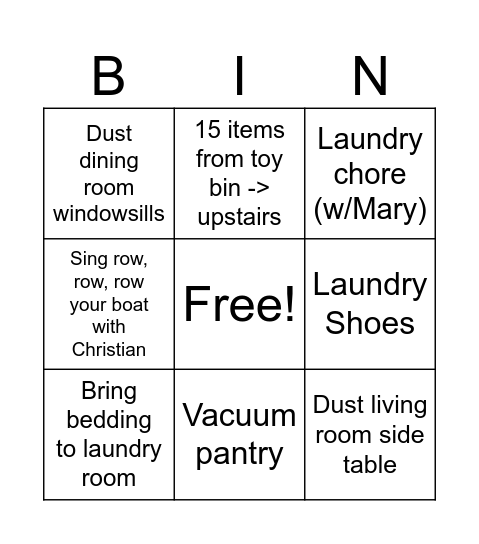 | B | I | N |
|---|---|---|
| Dust dining room windowsills | 15 items from toy bin -> upstairs | Laundry chore (w/Mary) |
| Sing row, row, row your boat with Christian | Free! | Laundry Shoes |
| Bring bedding to laundry room | Vacuum pantry | Dust living room side table |